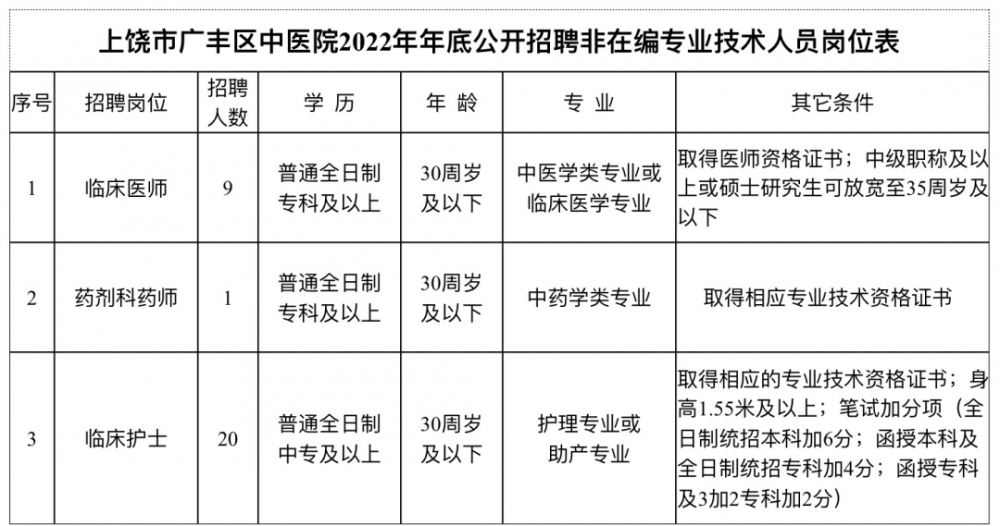 上饶市广丰区中医院2022年年底公开招聘非在编专业技术人员岗位表

| 序号 | 招聘岗位 | 招聘人数 | 学 历 | 年 龄 | 专 业 | 其它条件 |
|---|---|---|---|---|---|---|
| 1 | 临床医师 | 9 | 普通全日制专科及以上 | 30周岁及以下 | 中医学类专业或临床医学专业 | 取得医师资格证书；中级职称及以上或硕士研究生可放宽至35周岁及以下 |
| 2 | 药剂科药师 | 1 | 普通全日制专科及以上 | 30周岁及以下 | 中药学类专业 | 取得相应专业技术资格证书 |
| 3 | 临床护士 | 20 | 普通全日制中专及以上 | 30周岁及以下 | 护理专业或助产专业 | 取得相应的专业技术资格证书；身高1.55米及以上；笔试加分项（全日制统招本科加6分；函授本科及全日制统招专科加4分；函授专科及3加2专科加2分） |